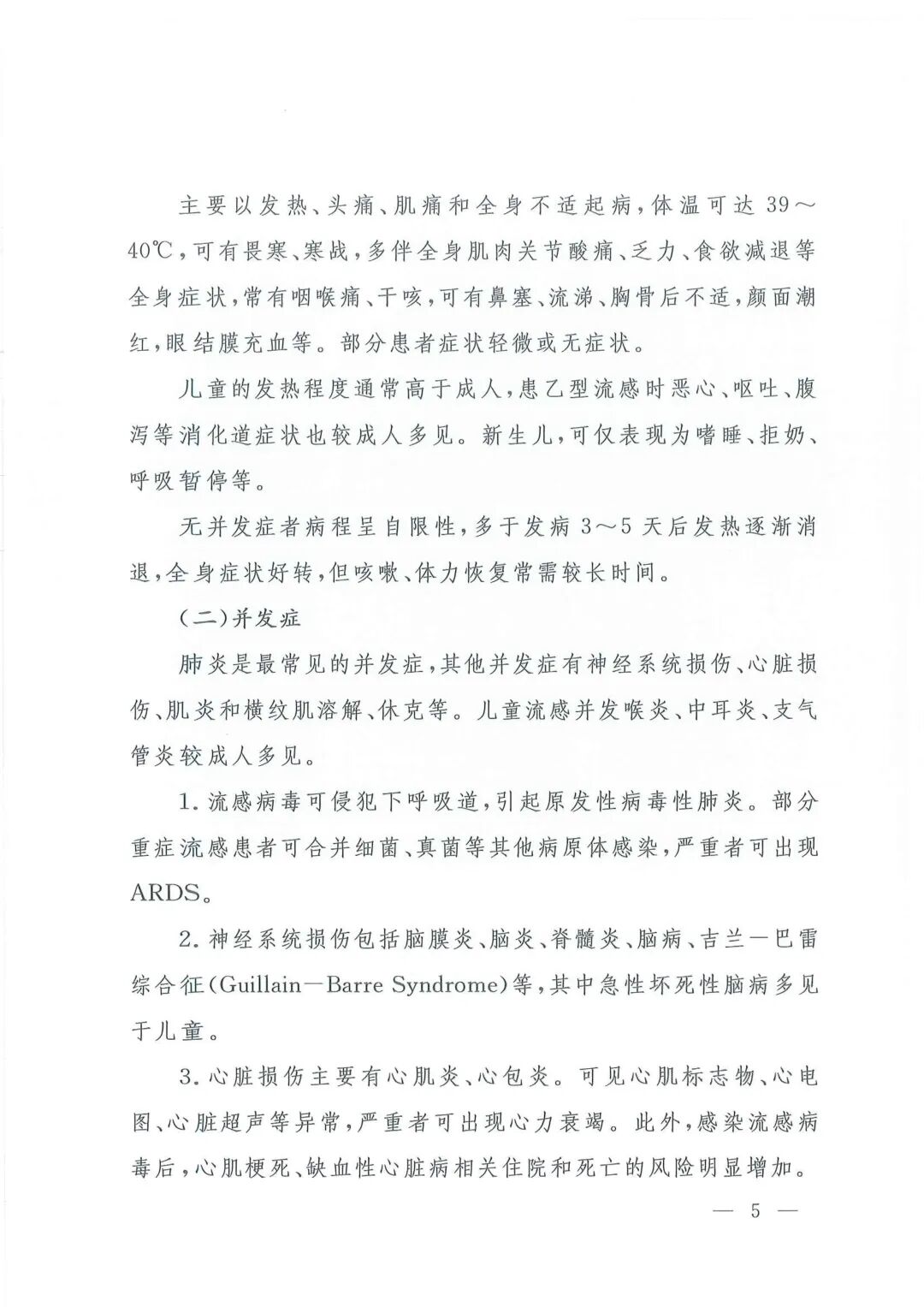 主要以发热、头痛、肌痛和全身不适起病，体温可达 39～40℃，可有畏寒、寒战，多伴全身肌肉关节酸痛、乏力、食欲减退等全身症状，常有咽喉痛、干咳，可有鼻塞、流涕、胸骨后不适，颜面潮红，眼结膜充血等。部分患者症状轻微或无症状。

儿童的发热程度通常高于成人，患乙型流感时恶心、呕吐、腹泻等消化道症状也较成人多见。新生儿，可仅表现为嗜睡、拒奶、呼吸暂停等。

无并发症者病程呈自限性，多于发病 3～5 天后发热逐渐消退，全身症状好转，但咳嗽、体力恢复常需较长时间。

（二）并发症

肺炎是最常见的并发症，其他并发症有神经系统损伤、心脏损伤、肌炎和横纹肌溶解、休克等。儿童流感并发喉炎、中耳炎、支气管炎较成人多见。

1. 流感病毒可侵犯下呼吸道，引起原发性病毒性肺炎。部分重症流感患者可合并细菌、真菌等其他病原体感染，严重者可出现 ARDS。

2. 神经系统损伤包括脑膜炎、脑炎、脊髓炎、脑病、吉兰—巴雷综合征（Guillain—Barre Syndrome）等，其中急性坏死性脑病多见于儿童。

3. 心脏损伤主要有心肌炎、心包炎。可见心肌标志物、心电图、心脏超声等异常，严重者可出现心力衰竭。此外，感染流感病毒后，心肌梗死、缺血性心脏病相关住院和死亡的风险明显增加。

— 5 —